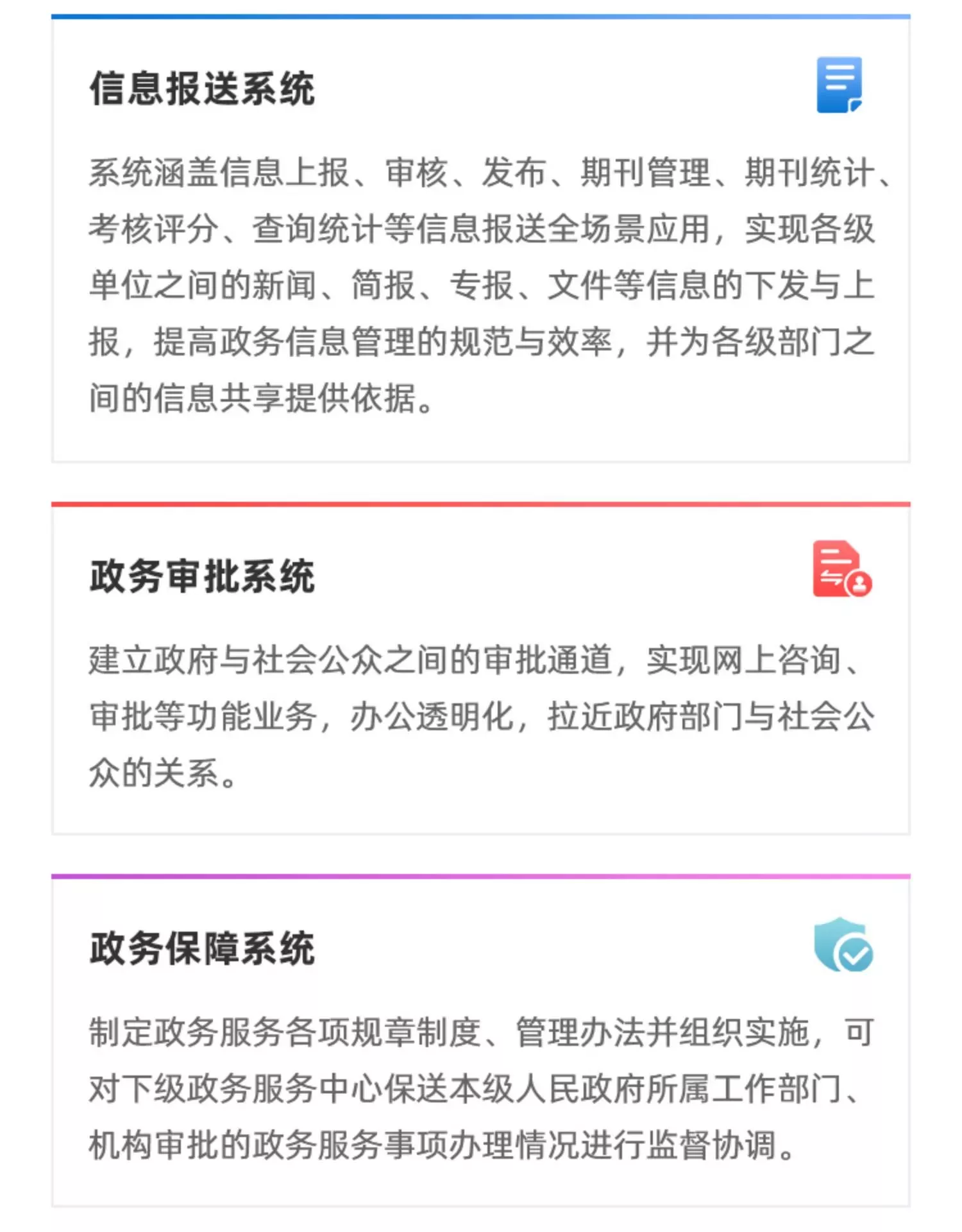 信息报送系统

系统涵盖信息上报、审核、发布、期刊管理、期刊统计、考核评分、查询统计等信息报送全场景应用，实现各级单位之间的新闻、简报、专报、文件等信息的下发与上报，提高政务信息管理的规范与效率，并为各级部门之间的信息共享提供依据。

政务审批系统

建立政府与社会公众之间的审批通道，实现网上咨询、审批等功能业务，办公透明化，拉近政府部门与社会公众的关系。

政务保障系统

制定政务服务各项规章制度、管理办法并组织实施，可对下级政务服务中心保送本级人民政府所属工作部门、机构审批的政务服务事项办理情况进行监督协调。